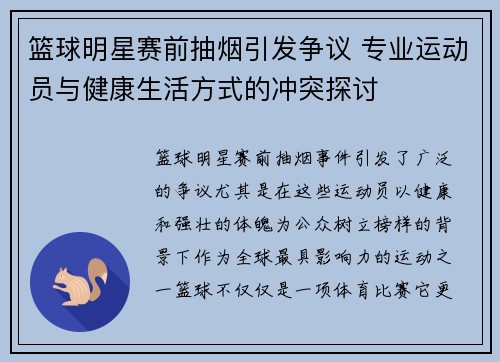 篮球明星赛前抽烟引发争议 专业运动员与健康生活方式的冲突探讨

篮球明星赛前抽烟事件引发了广泛的争议尤其是在这些运动员以健康和强壮的体魄为公众树立榜样的背景下作为全球最具影响力的运动之一篮球不仅仅是一项体育比赛它更